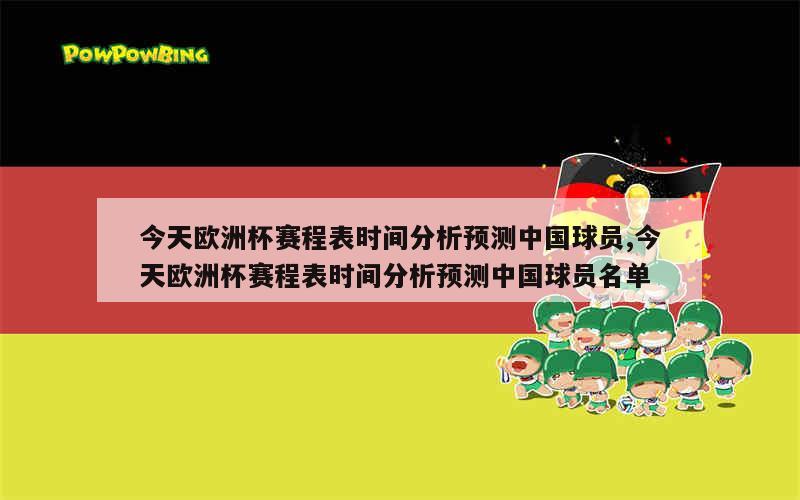 POWPOWBING

今天欧洲杯赛程表时间分析预测中国球员,今天欧洲杯赛程表时间分析预测中国球员名单